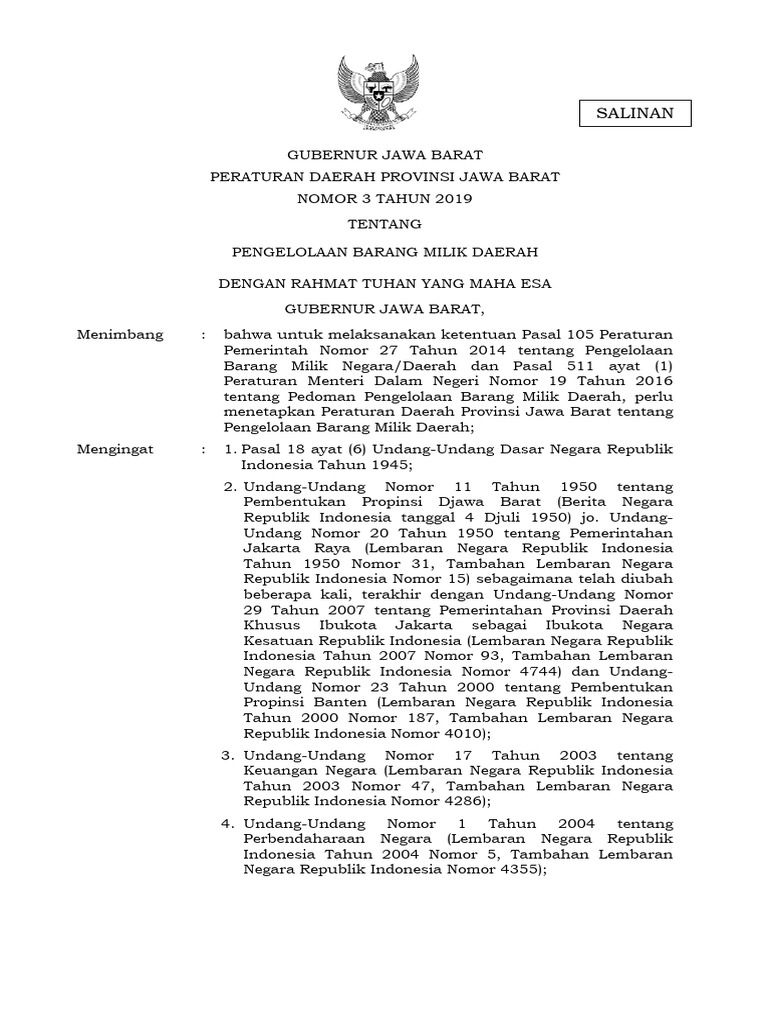 SALINAN

GUBERNUR JAWA BARAT

PERATURAN DAERAH PROVINSI JAWA BARAT

NOMOR 3 TAHUN 2019

TENTANG

PENGELOLAAN BARANG MILIK DAERAH

DENGAN RAHMAT TUHAN YANG MAHA ESA

GUBERNUR JAWA BARAT,

Menimbang : bahwa untuk melaksanakan ketentuan Pasal 105 Peraturan Pemerintah Nomor 27 Tahun 2014 tentang Pengelolaan Barang Milik Negara/Daerah dan Pasal 511 ayat (1) Peraturan Menteri Dalam Negeri Nomor 19 Tahun 2016 tentang Pedoman Pengelolaan Barang Milik Daerah, perlu menetapkan Peraturan Daerah Provinsi Jawa Barat tentang Pengelolaan Barang Milik Daerah;

Mengingat : 1. Pasal 18 ayat (6) Undang-Undang Dasar Negara Republik Indonesia Tahun 1945;

2. Undang-Undang Nomor 11 Tahun 1950 tentang Pembentukan Propinsi Djawa Barat (Berita Negara Republik Indonesia tanggal 4 Djuli 1950) jo. Undang-Undang Nomor 20 Tahun 1950 tentang Pemerintahan Jakarta Raya (Lembaran Negara Republik Indonesia Tahun 1950 Nomor 31, Tambahan Lembaran Negara Republik Indonesia Nomor 15) sebagaimana telah diubah beberapa kali, terakhir dengan Undang-Undang Nomor 29 Tahun 2007 tentang Pemerintahan Provinsi Daerah Khusus Ibukota Jakarta sebagai Ibukota Negara Kesatuan Republik Indonesia (Lembaran Negara Republik Indonesia Tahun 2007 Nomor 93, Tambahan Lembaran Negara Republik Indonesia Nomor 4744) dan Undang-Undang Nomor 23 Tahun 2000 tentang Pembentukan Propinsi Banten (Lembaran Negara Republik Indonesia Tahun 2000 Nomor 187, Tambahan Lembaran Negara Republik Indonesia Nomor 4010);

3. Undang-Undang Nomor 17 Tahun 2003 tentang Keuangan Negara (Lembaran Negara Republik Indonesia Tahun 2003 Nomor 47, Tambahan Lembaran Negara Republik Indonesia Nomor 4286);

4. Undang-Undang Nomor 1 Tahun 2004 tentang Perbendaharaan Negara (Lembaran Negara Republik Indonesia Tahun 2004 Nomor 5, Tambahan Lembaran Negara Republik Indonesia Nomor 4355);